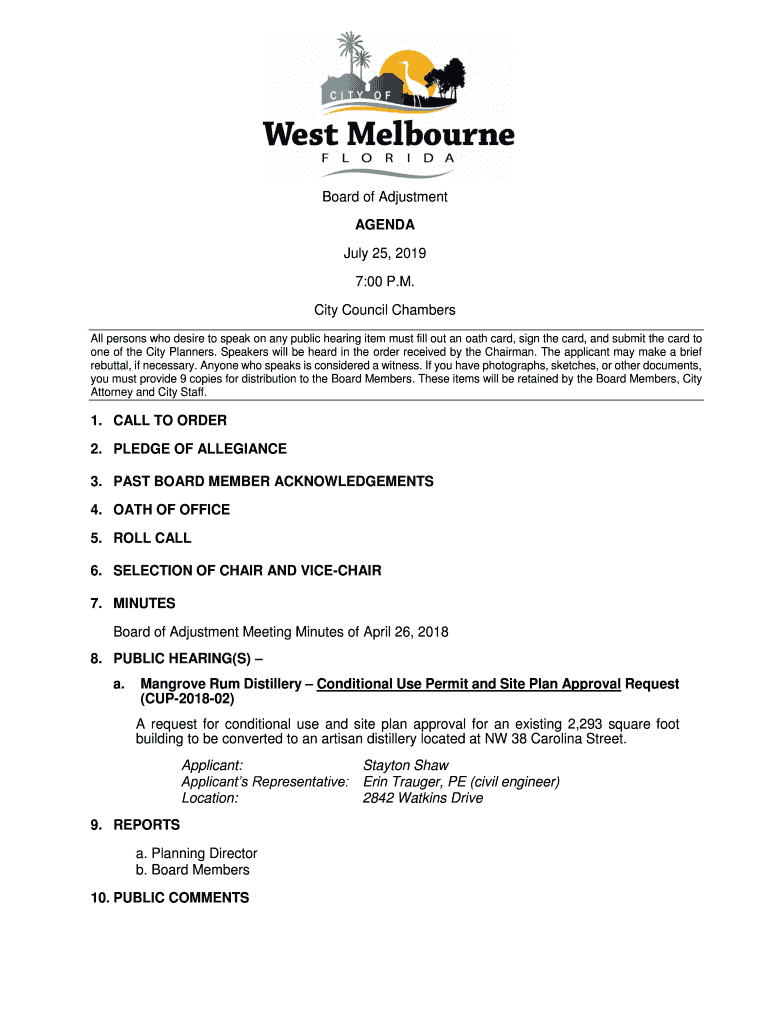 CITY OF
West Melbourne
FLORIDA

Board of Adjustment

AGENDA

July 25, 2019

7:00 P.M.

City Council Chambers

All persons who desire to speak on any public hearing item must fill out an oath card, sign the card, and submit the card to one of the City Planners. Speakers will be heard in the order received by the Chairman. The applicant may make a brief rebuttal, if necessary. Anyone who speaks is considered a witness. If you have photographs, sketches, or other documents, you must provide 9 copies for distribution to the Board Members. These items will be retained by the Board Members, City Attorney and City Staff.

1. CALL TO ORDER

2. PLEDGE OF ALLEGIANCE

3. PAST BOARD MEMBER ACKNOWLEDGEMENTS

4. OATH OF OFFICE

5. ROLL CALL

6. SELECTION OF CHAIR AND VICE-CHAIR

7. MINUTES

Board of Adjustment Meeting Minutes of April 26, 2018

8. PUBLIC HEARING(S) –

a. Mangrove Rum Distillery – Conditional Use Permit and Site Plan Approval Request (CUP-2018-02)

A request for conditional use and site plan approval for an existing 2,293 square foot building to be converted to an artisan distillery located at NW 38 Carolina Street.

Applicant: Stayton Shaw
Applicant's Representative: Erin Trauger, PE (civil engineer)
Location: 2842 Watkins Drive

9. REPORTS

a. Planning Director
b. Board Members

10. PUBLIC COMMENTS